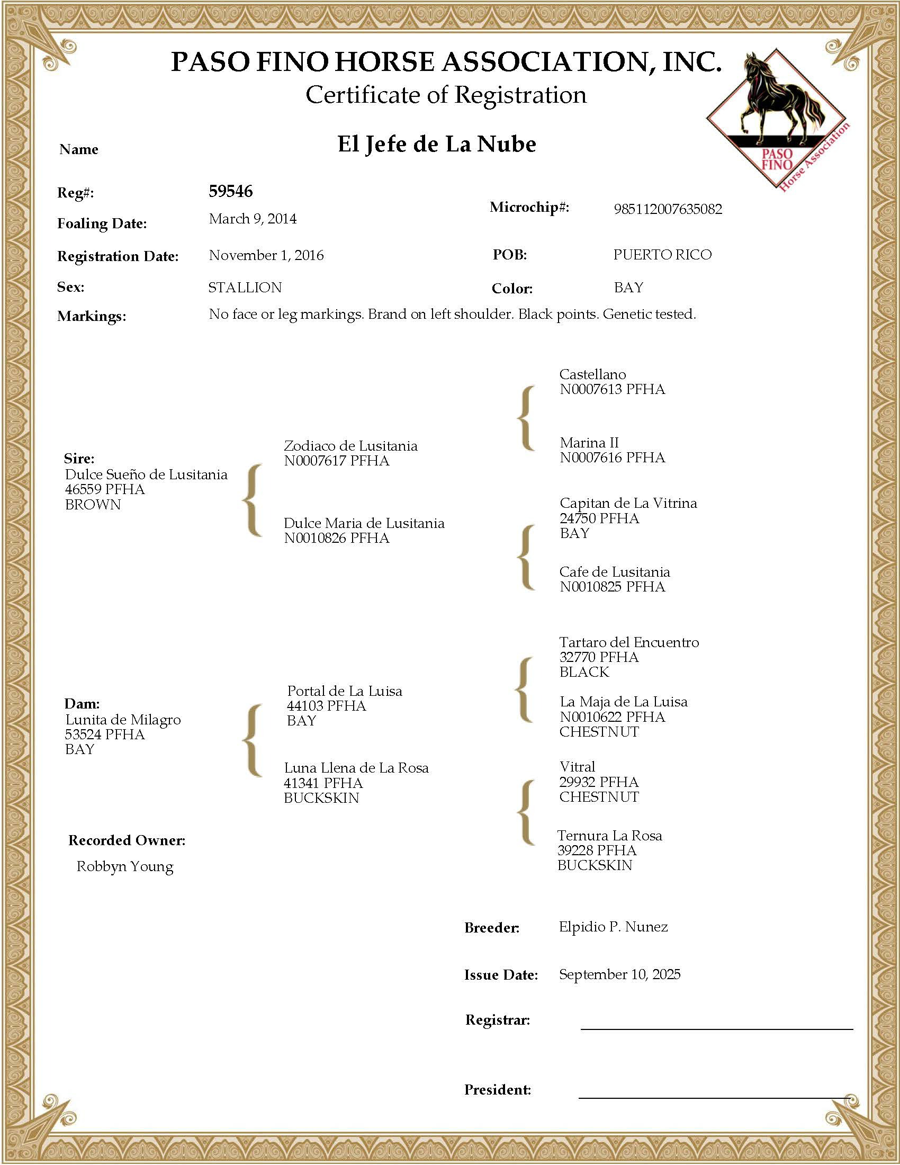 PASO FINO HORSE ASSOCIATION, INC.
Certificate of Registration

PASO FINO Horse Association

Name El Jefe de La Nube

Reg#: 59546

Foaling Date: March 9, 2014

Microchip#: 985112007635082

Registration Date: November 1, 2016

POB: PUERTO RICO

Sex: STALLION

Color: BAY

Markings: No face or leg markings. Brand on left shoulder. Black points. Genetic tested.

Sire:
Dulce Sueño de Lusitania
46559 PFHA
BROWN

Zodiaco de Lusitania
N0007617 PFHA

Dulce Maria de Lusitania
N0010826 PFHA

Castellano
N0007613 PFHA

Marina II
N0007616 PFHA

Capitan de La Vitrina
24750 PFHA
BAY

Cafe de Lusitania
N0010825 PFHA

Dam:
Lunita de Milagro
53524 PFHA
BAY

Portal de La Luisa
44103 PFHA
BAY

Luna Llena de La Rosa
41341 PFHA
BUCKSKIN

Tartaro del Encuentro
32770 PFHA
BLACK

La Maja de La Luisa
N0010622 PFHA
CHESTNUT

Vitral
29932 PFHA
CHESTNUT

Ternura La Rosa
39228 PFHA
BUCKSKIN

Recorded Owner:
Robbyn Young

Breeder: Elpidio P. Nunez

Issue Date: September 10, 2025

Registrar:

President: